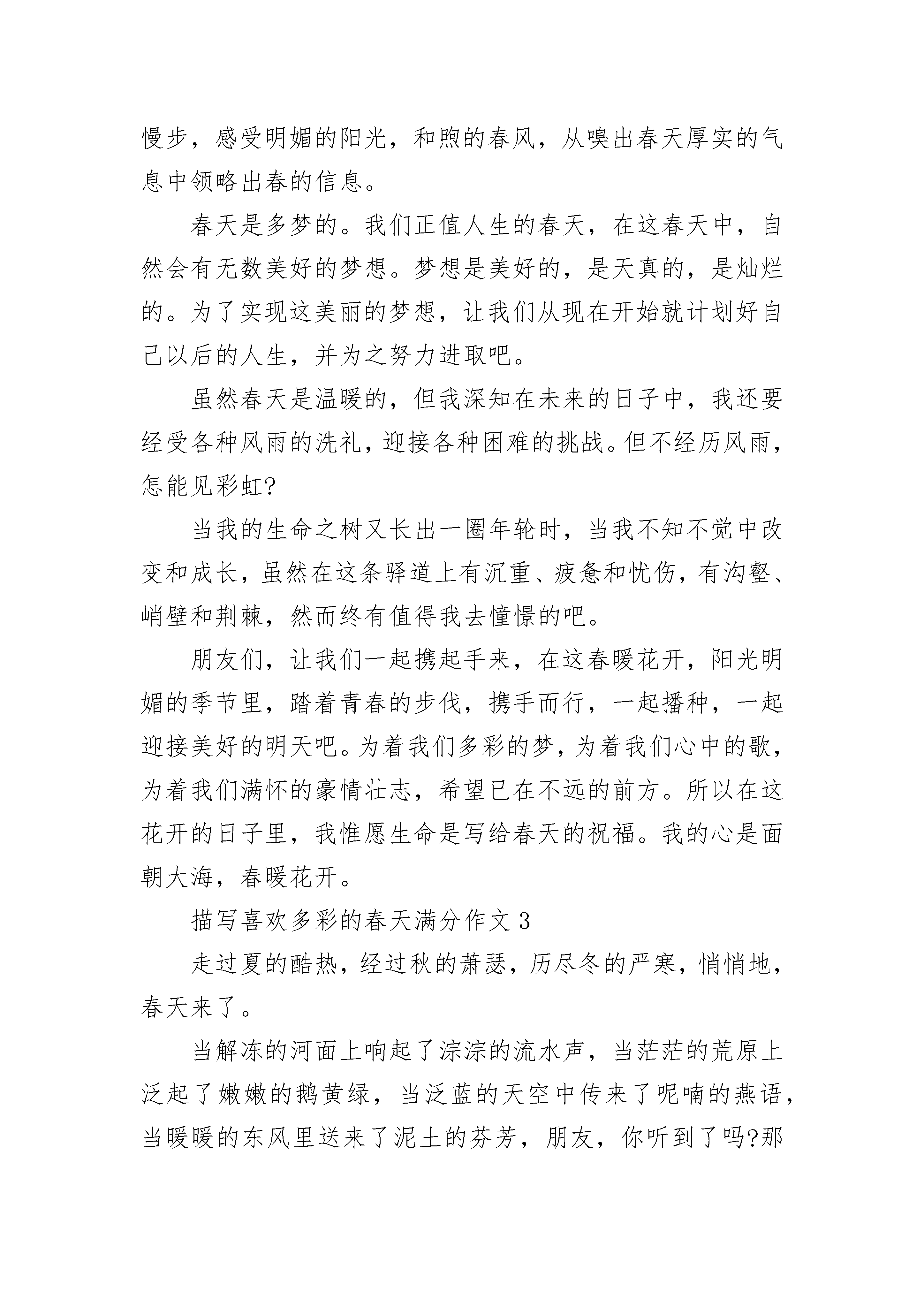 慢步，感受明媚的阳光，和煦的春风，从嗅出春天厚实的气息中领略出春的信息。

春天是多梦的。我们正值人生的春天，在这春天中，自然会有无数美好的梦想。梦想是美好的，是天真的，是灿烂的。为了实现这美丽的梦想，让我们从现在开始就计划好自己以后的人生，并为之努力进取吧。

虽然春天是温暖的，但我深知在未来的日子中，我还要经受各种风雨的洗礼，迎接各种困难的挑战。但不经历风雨，怎能见彩虹?

当我的生命之树又长出一圈年轮时，当我不知不觉中改变和成长，虽然在这条驿道上有沉重、疲惫和忧伤，有沟壑、峭壁和荆棘，然而终有值得我去憧憬的吧。

朋友们，让我们一起携起手来，在这春暖花开，阳光明媚的季节里，踏着青春的步伐，携手而行，一起播种，一起迎接美好的明天吧。为着我们多彩的梦，为着我们心中的歌，为着我们满怀的豪情壮志，希望已在不远的前方。所以在这花开的日子里，我惟愿生命是写给春天的祝福。我的心是面朝大海，春暖花开。

描写喜欢多彩的春天满分作文 3

走过夏的酷热，经过秋的萧瑟，历尽冬的严寒，悄悄地，春天来了。

当解冻的河面上响起了淙淙的流水声，当茫茫的荒原上泛起了嫩嫩的鹅黄绿，当泛蓝的天空中传来了呢喃的燕语，当暖暖的东风里送来了泥土的芬芳，朋友，你听到了吗?那